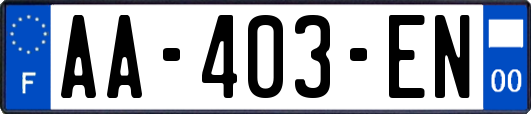 F

AA-403-EN

00